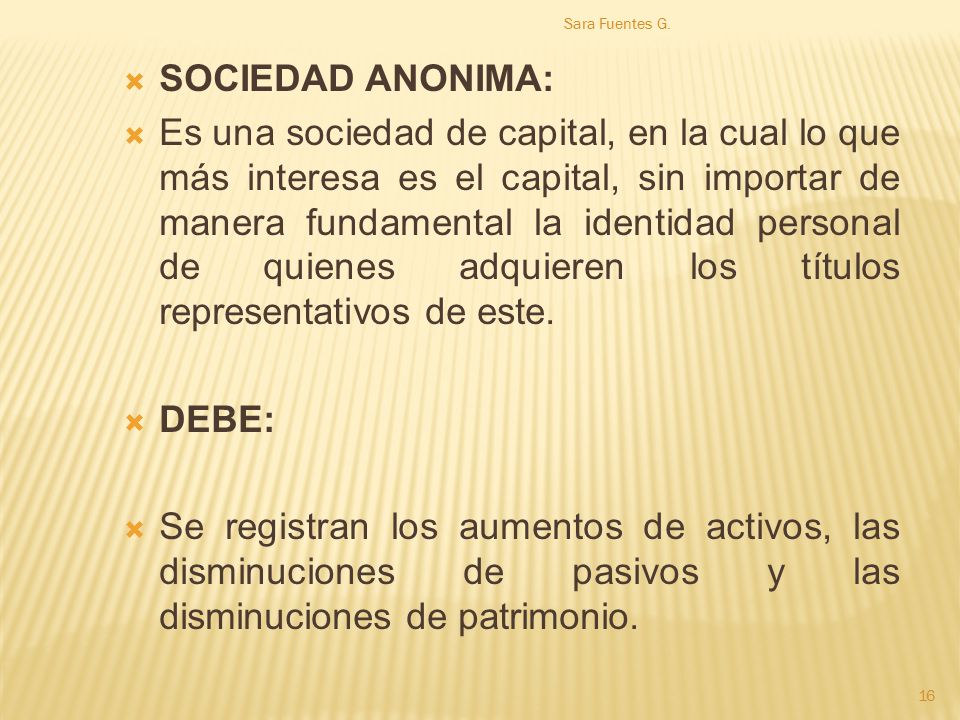 Sara Fuentes G.

SOCIEDAD ANONIMA:

Es una sociedad de capital, en la cual lo que más interesa es el capital, sin importar de manera fundamental la identidad personal de quienes adquieren los títulos representativos de este.

DEBE:

Se registran los aumentos de activos, las disminuciones de pasivos y las disminuciones de patrimonio.

16